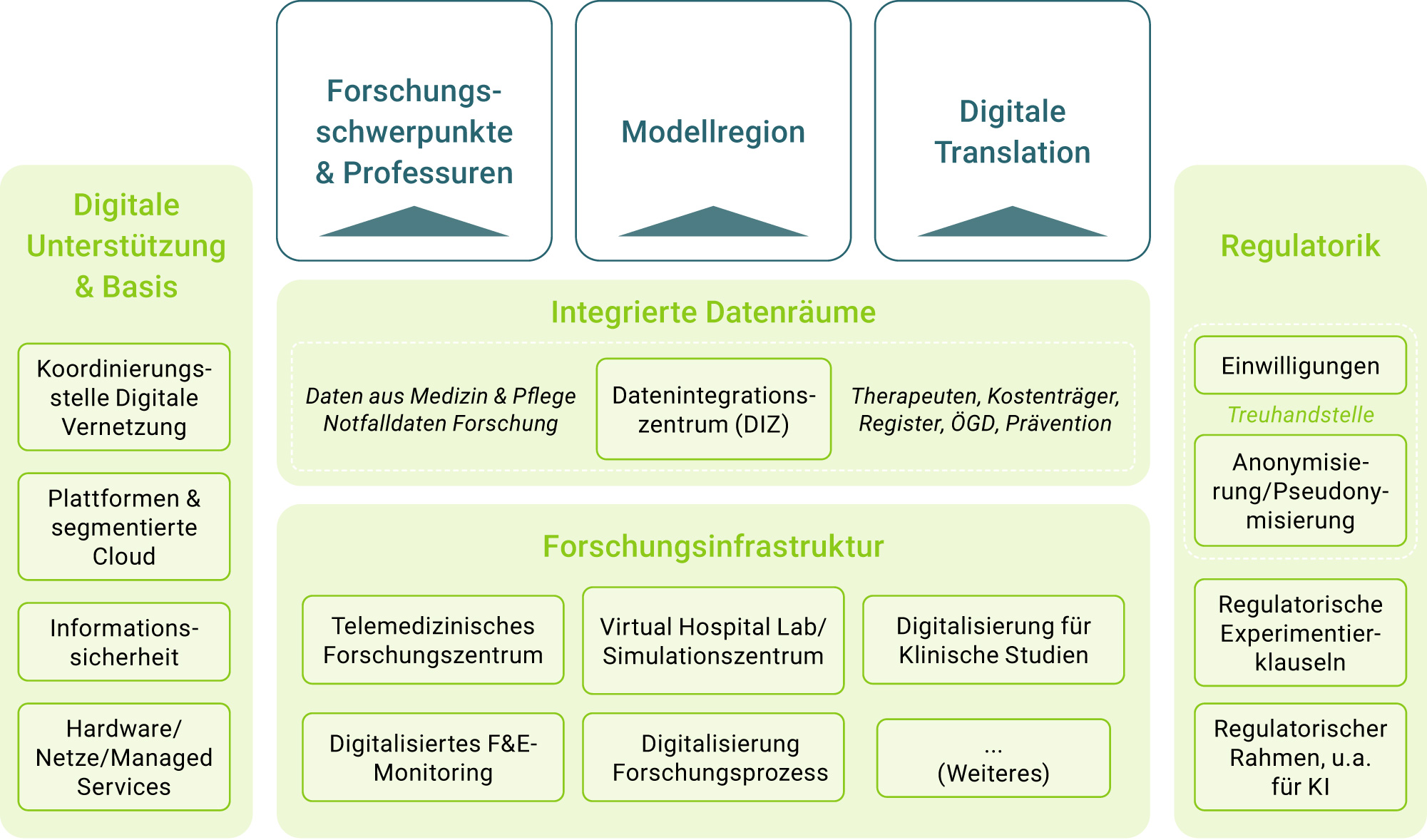 Digitale Unterstützung & Basis

Koordinierungsstelle Digitale Vernetzung

Plattformen & segmentierte Cloud

Informationssicherheit

Hardware/ Netze/Managed Services

Forschungsschwerpunkte & Professuren

Modellregion

Digitale Translation

Integrierte Datenräume

Daten aus Medizin & Pflege Notfalldaten Forschung

Datenintegrationszentrum (DIZ)

Therapeuten, Kostenträger, Register, ÖGD, Prävention

Forschungsinfrastruktur

Telemedizinisches Forschungszentrum

Virtual Hospital Lab/ Simulationszentrum

Digitalisierung für Klinische Studien

Digitalisiertes F&E-Monitoring

Digitalisierung Forschungsprozess

... (Weiteres)

Regulatorik

Einwilligungen

Treuhandstelle

Anonymisierung/Pseudonymisierung

Regulatorische Experimentierklauseln

Regulatorischer Rahmen, u.a. für KI